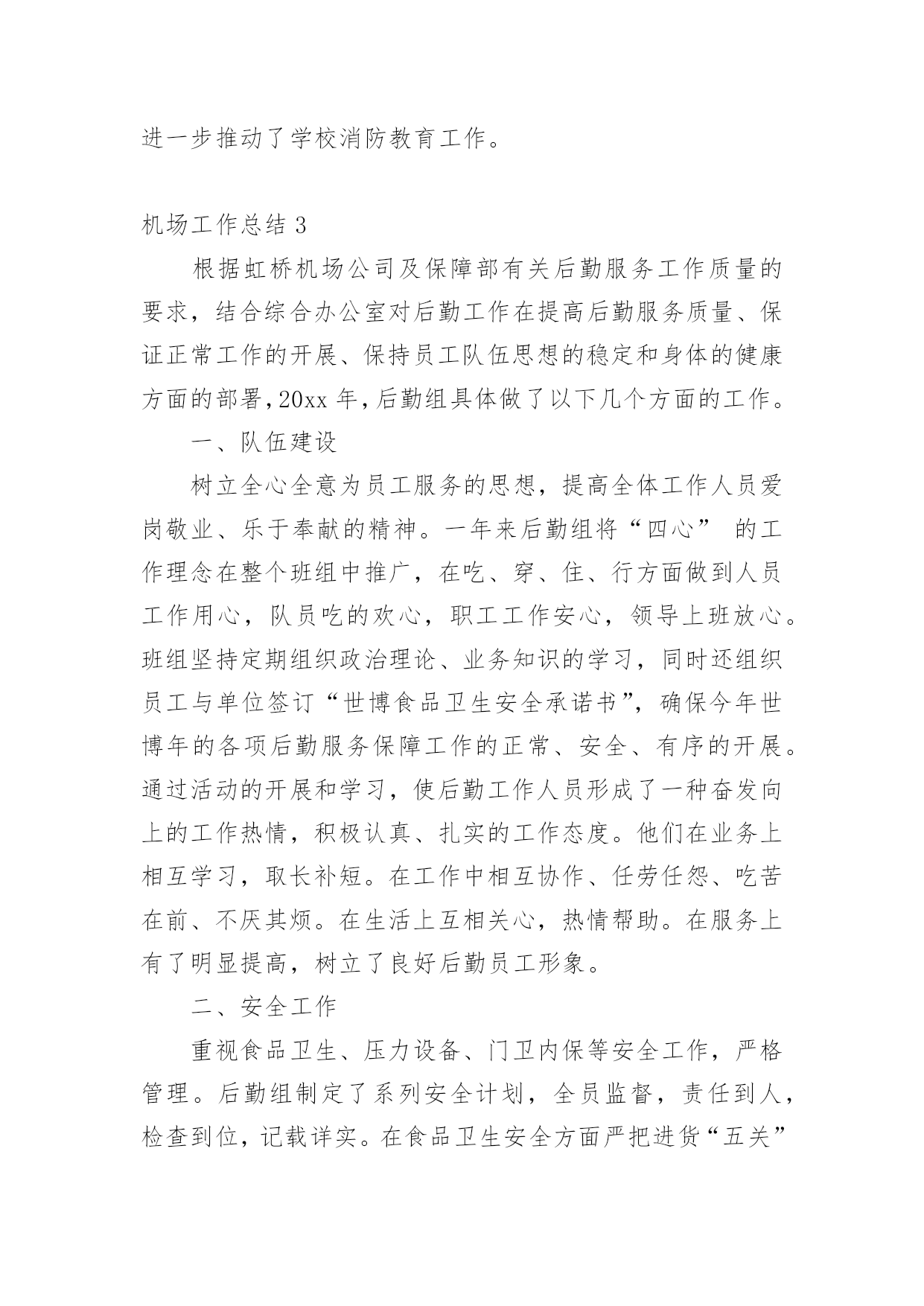 进一步推动了学校消防教育工作。

机场工作总结 3

根据虹桥机场公司及保障部有关后勤服务工作质量的要求，结合综合办公室对后勤工作在提高后勤服务质量、保证正常工作的开展、保持员工队伍思想的稳定和身体的健康方面的部署，20xx 年，后勤组具体做了以下几个方面的工作。

一、队伍建设

树立全心全意为员工服务的思想，提高全体工作人员爱岗敬业、乐于奉献的精神。一年来后勤组将“四心” 的工作理念在整个班组中推广，在吃、穿、住、行方面做到人员工作用心，队员吃的欢心，职工工作安心，领导上班放心。班组坚持定期组织政治理论、业务知识的学习，同时还组织员工与单位签订“世博食品卫生安全承诺书”，确保今年世博年的各项后勤服务保障工作的正常、安全、有序的开展。通过活动的开展和学习，使后勤工作人员形成了一种奋发向上的工作热情，积极认真、扎实的工作态度。他们在业务上相互学习，取长补短。在工作中相互协作、任劳任怨、吃苦在前、不厌其烦。在生活上互相关心，热情帮助。在服务上有了明显提高，树立了良好后勤员工形象。

二、安全工作

重视食品卫生、压力设备、门卫内保等安全工作，严格管理。后勤组制定了系列安全计划，全员监督，责任到人，检查到位，记载详实。在食品卫生安全方面严把进货“五关”